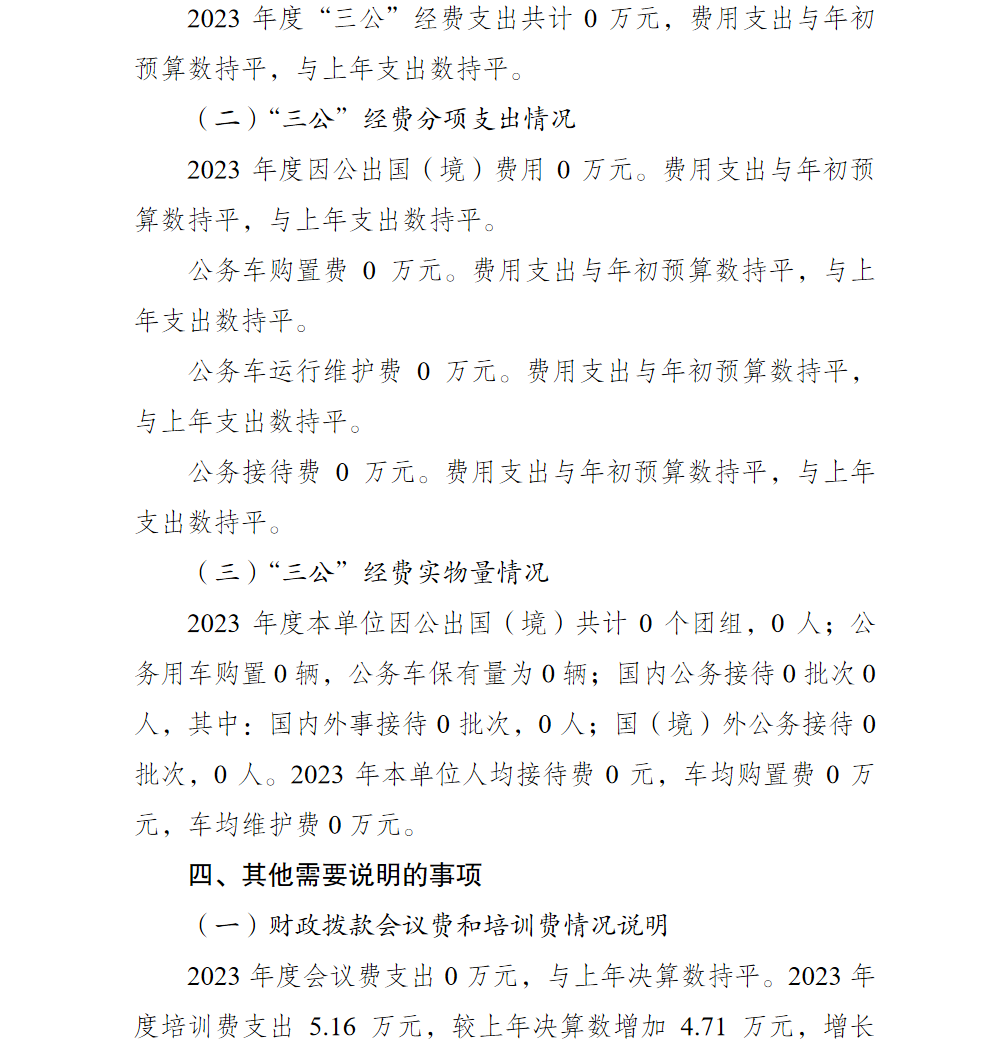 2023年度“三公”经费支出共计0万元，费用支出与年初预算数持平，与上年支出数持平。

（二）“三公”经费分项支出情况

2023年度因公出国（境）费用0万元。费用支出与年初预算数持平，与上年支出数持平。

公务车购置费0万元。费用支出与年初预算数持平，与上年支出数持平。

公务车运行维护费0万元。费用支出与年初预算数持平，与上年支出数持平。

公务接待费0万元。费用支出与年初预算数持平，与上年支出数持平。

（三）“三公”经费实物量情况

2023年度本单位因公出国（境）共计0个团组，0人；公务用车购置0辆，公务车保有量为0辆；国内公务接待0批次0人，其中：国内外事接待0批次，0人；国（境）外公务接待0批次，0人。2023年本单位人均接待费0元，车均购置费0万元，车均维护费0万元。

四、其他需要说明的事项

（一）财政拨款会议费和培训费情况说明

2023年度会议费支出0万元，与上年决算数持平。2023年度培训费支出5.16万元，较上年决算数增加4.71万元，增长